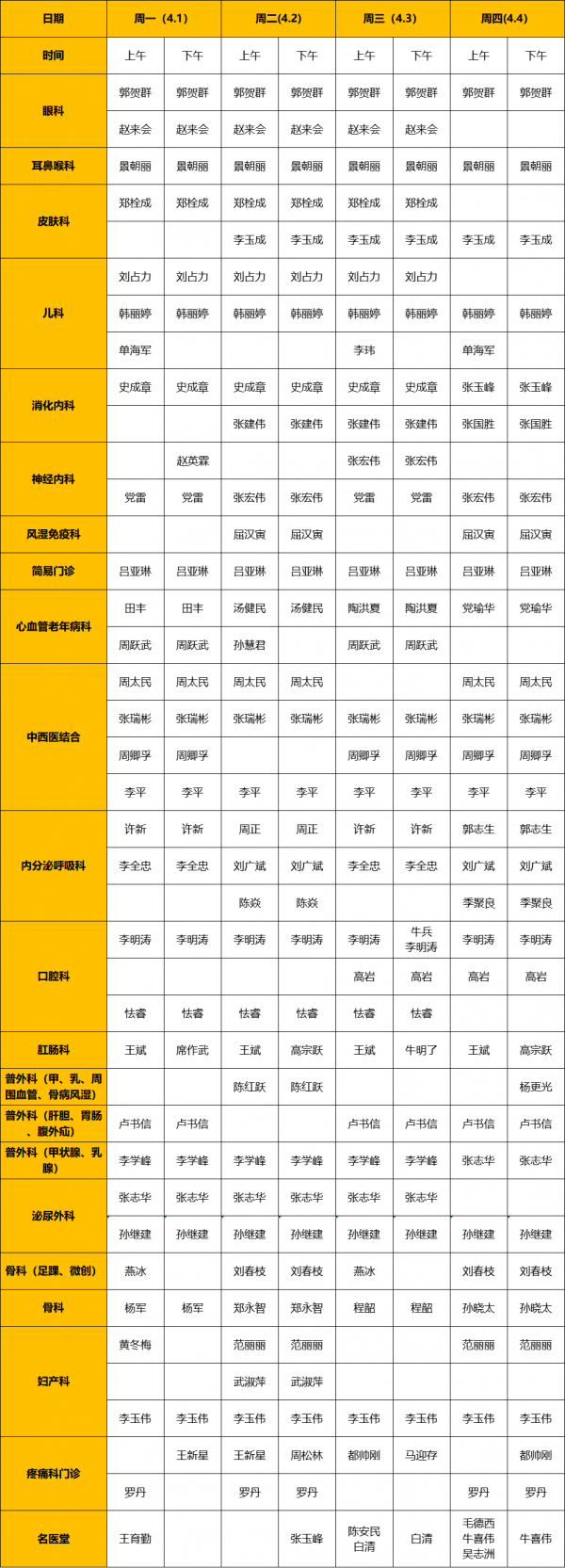 | 日期 | 周一（4.1） | | 周二(4.2) | | 周三（4.3） | | 周四(4.4) | |
|---|---|---|---|---|---|---|---|---|
| 时间 | 上午 | 下午 | 上午 | 下午 | 上午 | 下午 | 上午 | 下午 |
| 眼科 | 郭贺群 | 郭贺群 | 郭贺群 | 郭贺群 | 郭贺群 | 郭贺群 | 郭贺群 | 郭贺群 |
| | 赵来会 | 赵来会 | 赵来会 | 赵来会 | 赵来会 | 赵来会 | | |
| 耳鼻喉科 | 景朝丽 | 景朝丽 | 景朝丽 | 景朝丽 | 景朝丽 | 景朝丽 | 景朝丽 | 景朝丽 |
| 皮肤科 | 郑栓成 | 郑栓成 | 郑栓成 | 郑栓成 | 郑栓成 | 郑栓成 | | |
| | | | 李玉成 | 李玉成 | 李玉成 | 李玉成 | 李玉成 | 李玉成 |
| 儿科 | 刘占力 | 刘占力 | 刘占力 | 刘占力 | 刘占力 | 刘占力 | | |
| | 韩丽婷 | 韩丽婷 | 韩丽婷 | 韩丽婷 | 韩丽婷 | 韩丽婷 | 韩丽婷 | 韩丽婷 |
| | 单海军 | | | | 李玮 | | 单海军 | |
| 消化内科 | 史成章 | 史成章 | 史成章 | 史成章 | 史成章 | 史成章 | 张玉峰 | 张玉峰 |
| | | | 张建伟 | 张建伟 | 张建伟 | 张建伟 | 张国胜 | 张国胜 |
| 神经内科 | | 赵英霖 | | | 张宏伟 | 张宏伟 | | |
| | 党雷 | 党雷 | 张宏伟 | 张宏伟 | 党雷 | 党雷 | 张宏伟 | 张宏伟 |
| 风湿免疫科 | | | 屈汉寅 | 屈汉寅 | | | 屈汉寅 | 屈汉寅 |
| 简易门诊 | 吕亚琳 | 吕亚琳 | 吕亚琳 | 吕亚琳 | 吕亚琳 | 吕亚琳 | 吕亚琳 | 吕亚琳 |
| 心血管老年病科 | 田丰 | 田丰 | 汤健民 | 汤健民 | 陶洪夏 | 陶洪夏 | 党瑜华 | 党瑜华 |
| | 周跃武 | 周跃武 | 孙慧君 | | 周跃武 | 周跃武 | | |
| 中西医结合 | 周太民 | 周太民 | 周太民 | 周太民 | | | 周太民 | 周太民 |
| | 张瑞彬 | 张瑞彬 | 张瑞彬 | 张瑞彬 | 张瑞彬 | 张瑞彬 | 张瑞彬 | 张瑞彬 |
| | 周卿孚 | 周卿孚 | | | 周卿孚 | 周卿孚 | 周卿孚 | 周卿孚 |
| | 李平 | 李平 | 李平 | 李平 | 李平 | 李平 | 李平 | 李平 |
| 内分泌呼吸科 | 许新 | 许新 | 周正 | 周正 | 许新 | 许新 | 郭志生 | 郭志生 |
| | 李全忠 | 李全忠 | 刘广斌 | 刘广斌 | 李全忠 | 李全忠 | 刘广斌 | 刘广斌 |
| | | | 陈焱 | 陈焱 | | | 季聚良 | 季聚良 |
| 口腔科 | 李明涛 | 李明涛 | 李明涛 | 李明涛 | 李明涛 | 牛兵 李明涛 | 李明涛 | 李明涛 |
| | | | | | 高岩 | 高岩 | 高岩 | 高岩 |
| | 怯睿 | 怯睿 | 怯睿 | 怯睿 | 怯睿 | 怯睿 | | |
| 肛肠科 | 王斌 | 席作武 | 王斌 | 高宗跃 | 王斌 | 牛明了 | 王斌 | 高宗跃 |
| 普外科（甲、乳、周围血管、骨病风湿） | | | 陈红跃 | 陈红跃 | | | | 杨更光 |
| 普外科（肝胆、胃肠、腹外疝） | 卢书信 | 卢书信 | | | 卢书信 | 卢书信 | 卢书信 | 卢书信 |
| 普外科（甲状腺、乳腺） | 李学峰 | 李学峰 | 李学峰 | 李学峰 | 李学峰 | 李学峰 | 张志华 | 张志华 |
| 泌尿外科 | 张志华 | 张志华 | 张志华 | 张志华 | 张志华 | 张志华 | | |
| | 孙继建 | 孙继建 | 孙继建 | 孙继建 | 孙继建 | 孙继建 | 孙继建 | 孙继建 |
| 骨科（足踝、微创） | 燕冰 | | 刘春枝 | 刘春枝 | 燕冰 | | 刘春枝 | 刘春枝 |
| 骨科 | 杨军 | 杨军 | 郑永智 | 郑永智 | 程韶 | 程韶 | 孙晓太 | 孙晓太 |
| 妇产科 | 黄冬梅 | | 范丽丽 | 范丽丽 | | | 范丽丽 | 范丽丽 |
| | | | 武淑萍 | 武淑萍 | | | | |
| | 李玉伟 | 李玉伟 | 李玉伟 | 李玉伟 | 李玉伟 | 李玉伟 | 李玉伟 | 李玉伟 |
| 疼痛科门诊 | | 王新星 | 王新星 | 周松林 | 都帅刚 | 马迎存 | | 都帅刚 |
| | 罗丹 | | 罗丹 | 罗丹 | | | 罗丹 | 罗丹 |
| 名医堂 | 王育勤 | | | 张玉峰 | 陈安民 白清 | 白清 | 毛德西 牛喜伟 吴志洲 | 牛喜伟 |